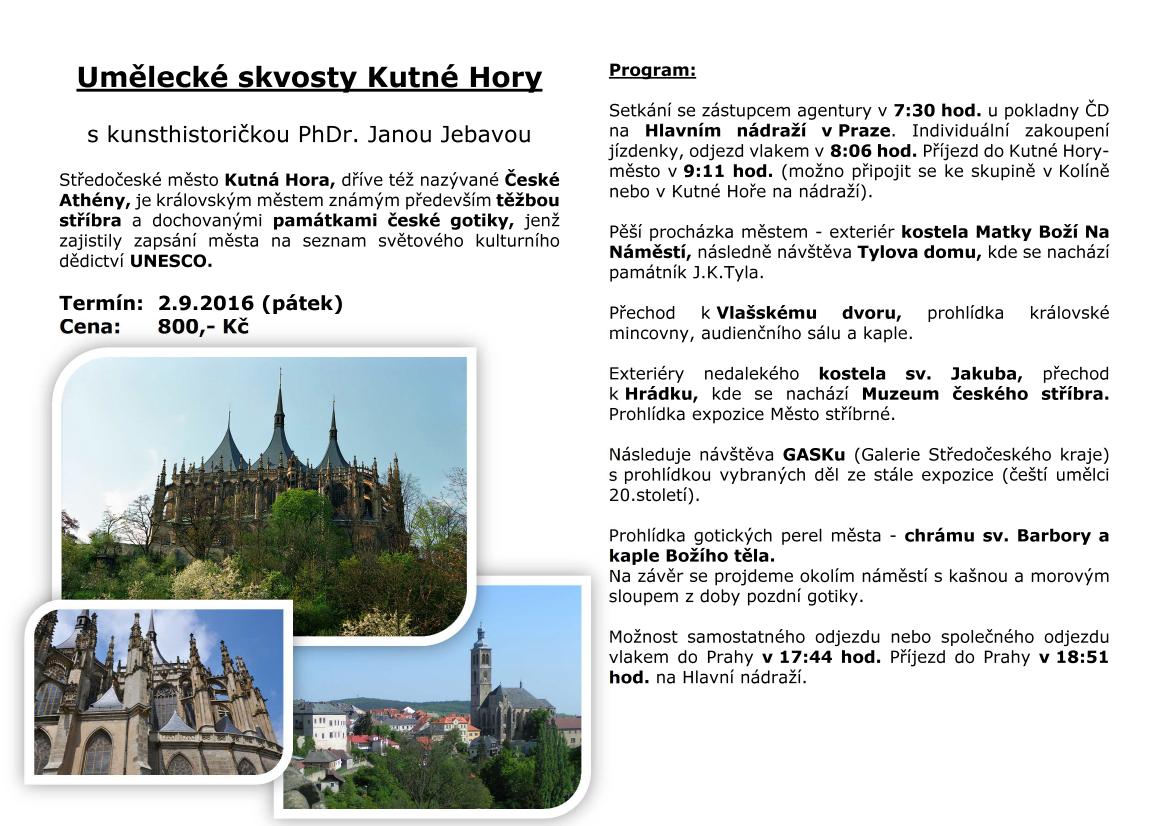 Umělecké skvosty Kutné Hory

s kunsthistoričkou PhDr. Janou Jebavou

Středočeské město Kutná Hora, dříve též nazývané České Athény, je královským městem známým především těžbou stříbra a dochovanými památkami české gotiky, jenž zajistily zapsání města na seznam světového kulturního dědictví UNESCO.

Termín: 2.9.2016 (pátek)
Cena: 800,- Kč

Program:

Setkání se zástupcem agentury v 7:30 hod. u pokladny ČD na Hlavním nádraží v Praze. Individuální zakoupení jízdenky, odjezd vlakem v 8:06 hod. Příjezd do Kutné Hory-město v 9:11 hod. (možno připojit se ke skupině v Kolíně nebo v Kutné Hoře na nádraží).

Pěší procházka městem - exteriér kostela Matky Boží Na Náměstí, následně návštěva Tylova domu, kde se nachází památník J.K.Tyla.

Přechod k Vlašskému dvoru, prohlídka královské mincovny, audienčního sálu a kaple.

Exteriéry nedalekého kostela sv. Jakuba, přechod k Hrádku, kde se nachází Muzeum českého stříbra. Prohlídka expozice Město stříbrné.

Následuje návštěva GASKu (Galerie Středočeského kraje) s prohlídkou vybraných děl ze stále expozice (čeští umělci 20.století).

Prohlídka gotických perel města - chrámu sv. Barbory a kaple Božího těla.
Na závěr se projdeme okolím náměstí s kašnou a morovým sloupem z doby pozdní gotiky.

Možnost samostatného odjezdu nebo společného odjezdu vlakem do Prahy v 17:44 hod. Příjezd do Prahy v 18:51 hod. na Hlavní nádraží.